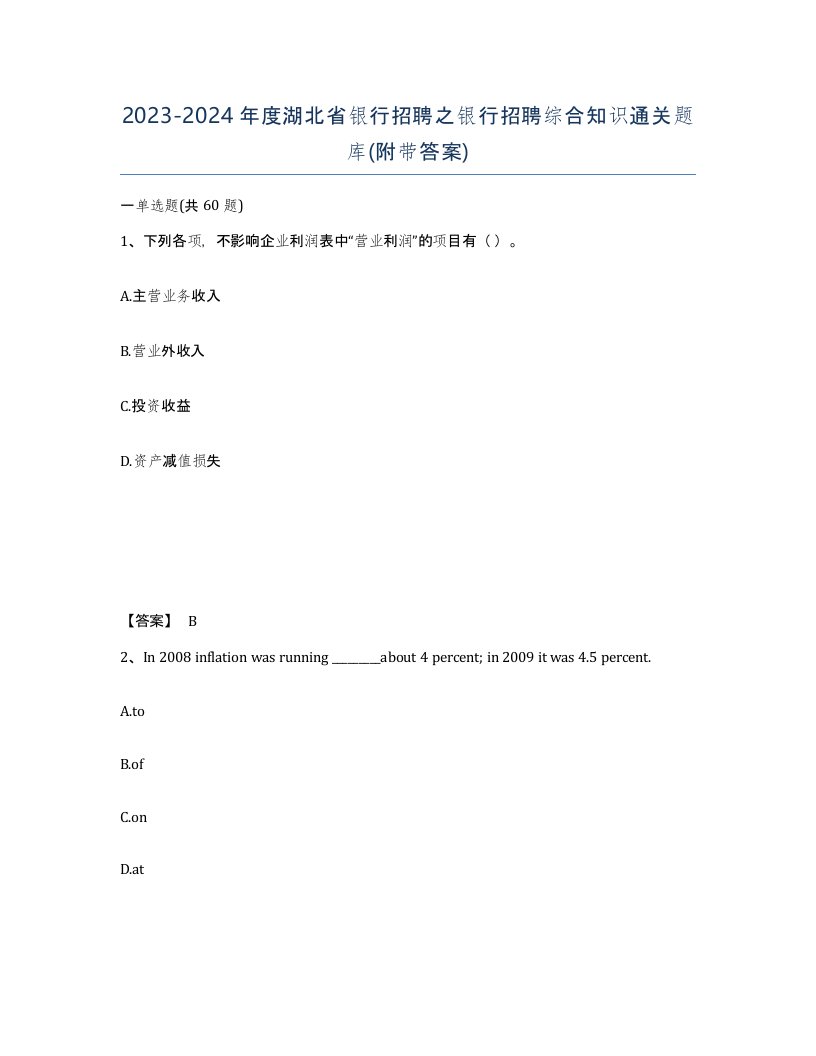 2023-2024年度湖北省银行招聘之银行招聘综合知识通关题库(附带答案)

一单选题(共 60 题)

1、下列各项，不影响企业利润表中“营业利润”的项目有（ ）。

A.主营业务收入

B.营业外收入

C.投资收益

D.资产减值损失

【答案】 B

2、In 2008 inflation was running ________about 4 percent; in 2009 it was 4.5 percent.

A.to

B.of

C.on

D.at